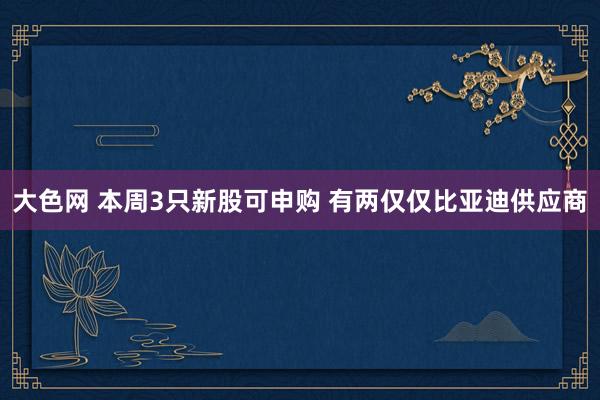 大色网 本周3只新股可申购 有两仅仅比亚迪供应商